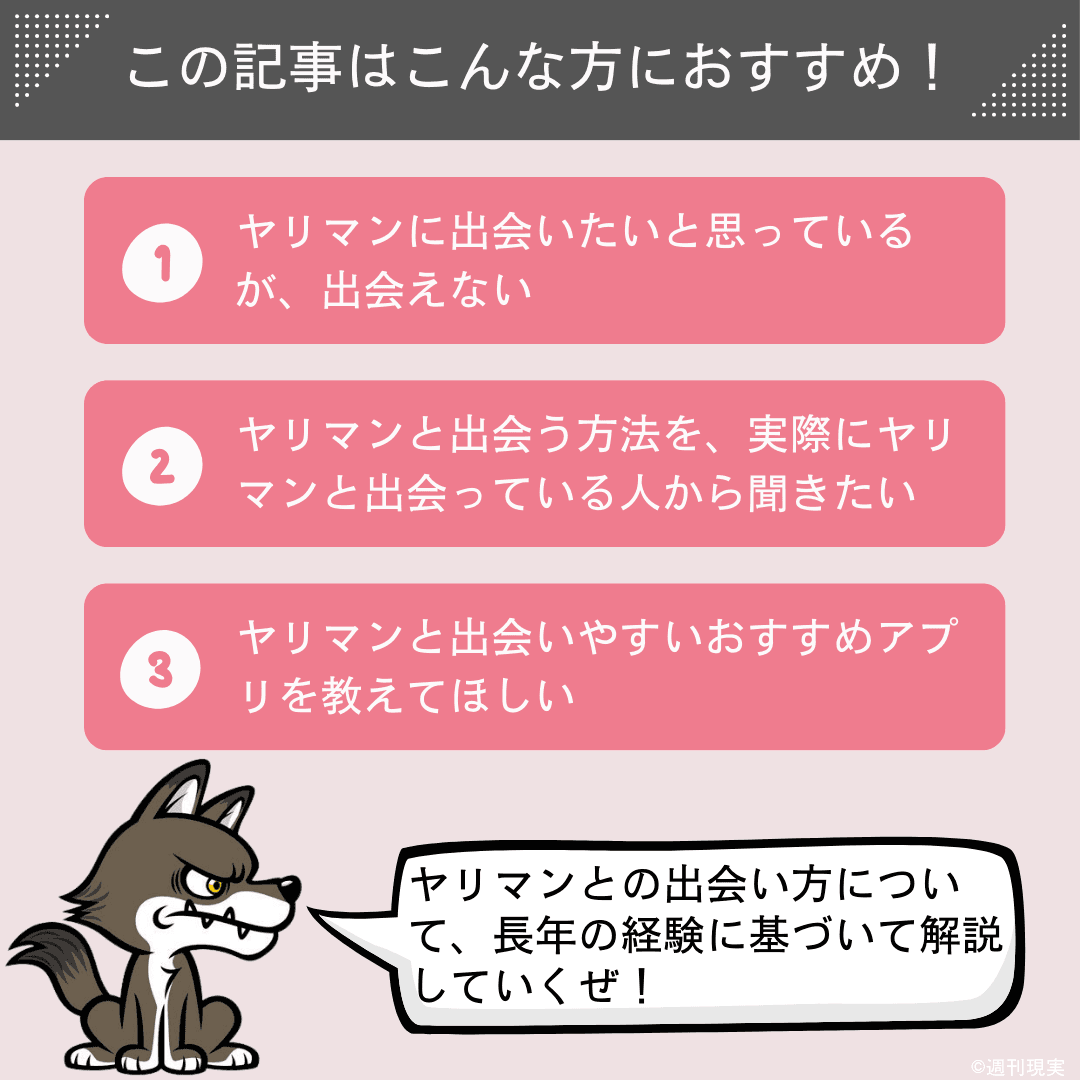 この記事はこんな方におすすめ！

1 ヤリマンに出会いたいと思っているが、出会えない

2 ヤリマンと出会う方法を、実際にヤリマンと出会っている人から聞きたい

3 ヤリマンと出会いやすいおすすめアプリを教えてほしい

ヤリマンとの出会い方について、長年の経験に基づいて解説していくぜ！

©週刊現実